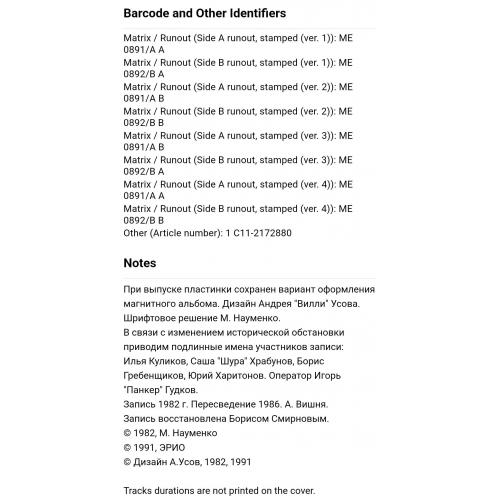 Barcode and Other Identifiers

Matrix / Runout (Side A runout, stamped (ver. 1)): ME 0891/A A
Matrix / Runout (Side B runout, stamped (ver. 1)): ME 0892/B A
Matrix / Runout (Side A runout, stamped (ver. 2)): ME 0891/A B
Matrix / Runout (Side B runout, stamped (ver. 2)): ME 0892/B B
Matrix / Runout (Side A runout, stamped (ver. 3)): ME 0891/A B
Matrix / Runout (Side B runout, stamped (ver. 3)): ME 0892/B A
Matrix / Runout (Side A runout, stamped (ver. 4)): ME 0891/A A
Matrix / Runout (Side B runout, stamped (ver. 4)): ME 0892/B B
Other (Article number): 1 C11-2172880

Notes

При выпуске пластинки сохранен вариант оформления магнитного альбома. Дизайн Андрея "Вилли" Усова. Шрифтовое решение М. Науменко.
В связи с изменением исторической обстановки приводим подлинные имена участников записи: Илья Куликов, Саша "Шура" Храбунов, Борис Гребенщиков, Юрий Харитонов. Оператор Игорь "Панкер" Гудков.
Запись 1982 г. Пересведение 1986. А. Вишня.
Запись восстановлена Борисом Смирновым.
© 1982, М. Науменко
© 1991, ЭРИО
© Дизайн А.Усов, 1982, 1991

Tracks durations are not printed on the cover.